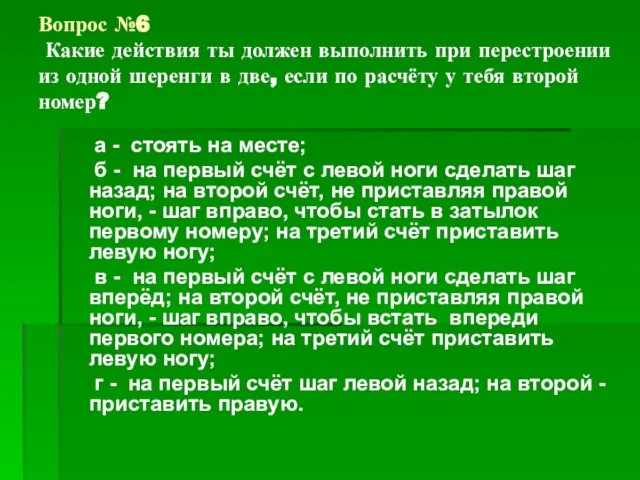 Вопрос №6
Какие действия ты должен выполнить при перестроении из одной шеренги в две, если по расчёту у тебя второй номер?

а - стоять на месте;

б - на первый счёт с левой ноги сделать шаг назад; на второй счёт, не приставляя правой ноги, - шаг вправо, чтобы стать в затылок первому номеру; на третий счёт приставить левую ногу;

в - на первый счёт с левой ноги сделать шаг вперёд; на второй счёт, не приставляя правой ноги, - шаг вправо, чтобы встать впереди первого номера; на третий счёт приставить левую ногу;

г - на первый счёт шаг левой назад; на второй - приставить правую.